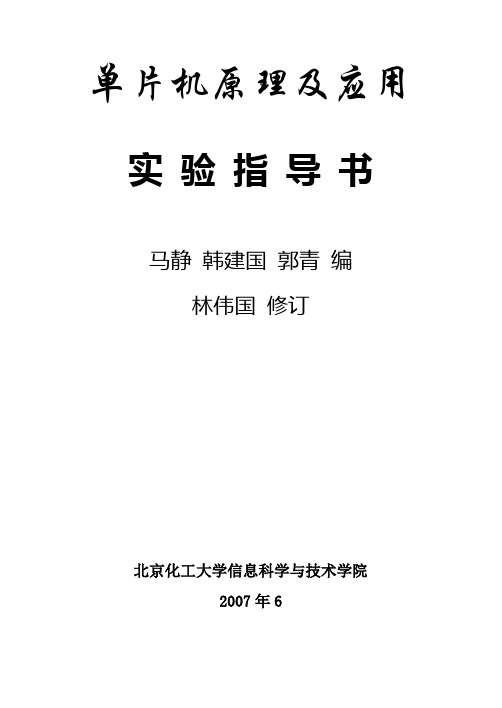 单片机原理及应用

实验指导书

马静 韩建国 郭青 编

林伟国 修订

北京化工大学信息科学与技术学院

2007 年 6